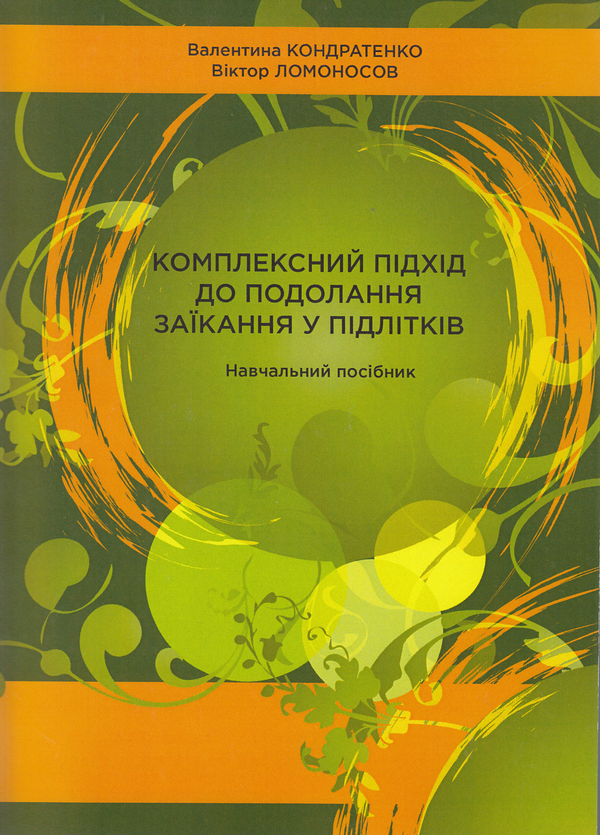 Валентина КОНДРАТЕНКО
Віктор ЛОМОНОСОВ

КОМПЛЕКСНИЙ ПІДХІД
ДО ПОДОЛАННЯ
ЗАЇКАННЯ У ПІДЛІТКІВ

Навчальний посібник